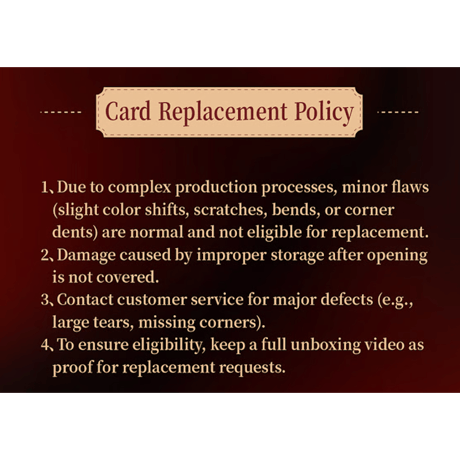 Card Replacement Policy

1、Due to complex production processes, minor flaws (slight color shifts, scratches, bends, or corner dents) are normal and not eligible for replacement.
2、Damage caused by improper storage after opening is not covered.
3、Contact customer service for major defects (e.g., large tears, missing corners).
4、To ensure eligibility, keep a full unboxing video as proof for replacement requests.